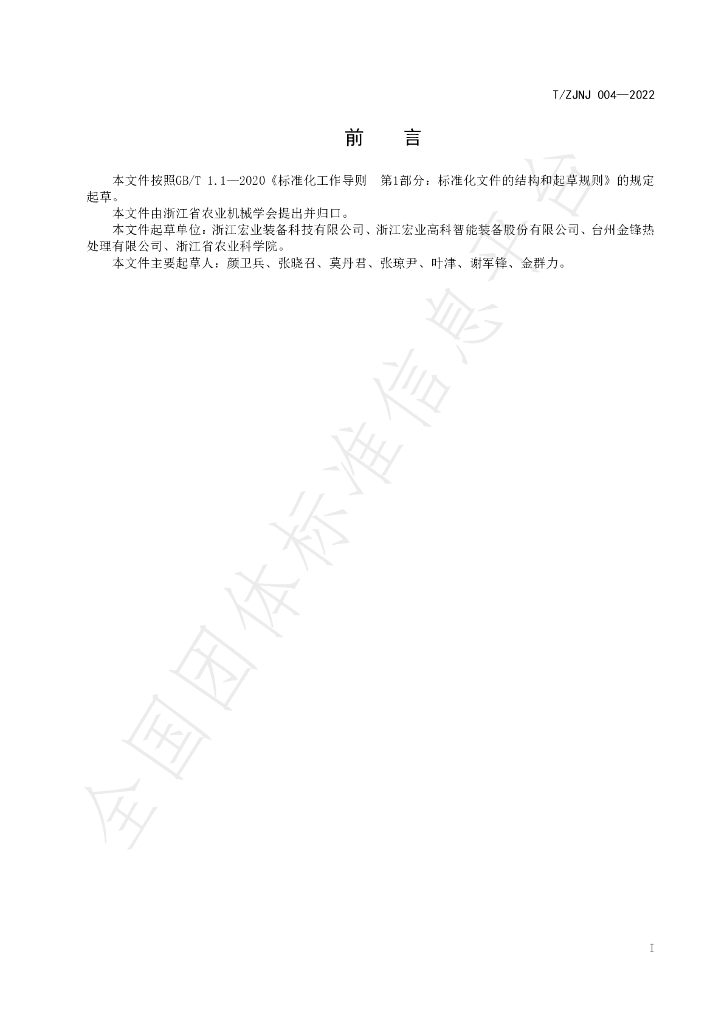 T/ZJNJ 004—2022

前　言

本文件按照GB/T 1.1—2020《标准化工作导则　第1部分：标准化文件的结构和起草规则》的规定起草。

本文件由浙江省农业机械学会提出并归口。

本文件起草单位：浙江宏业装备科技有限公司、浙江宏业高科智能装备股份有限公司、台州金锋热处理有限公司、浙江省农业科学院。

本文件主要起草人：颜卫兵、张晓召、莫丹君、张琼尹、叶津、谢军锋、金群力。

I

全国团体标准信息平台